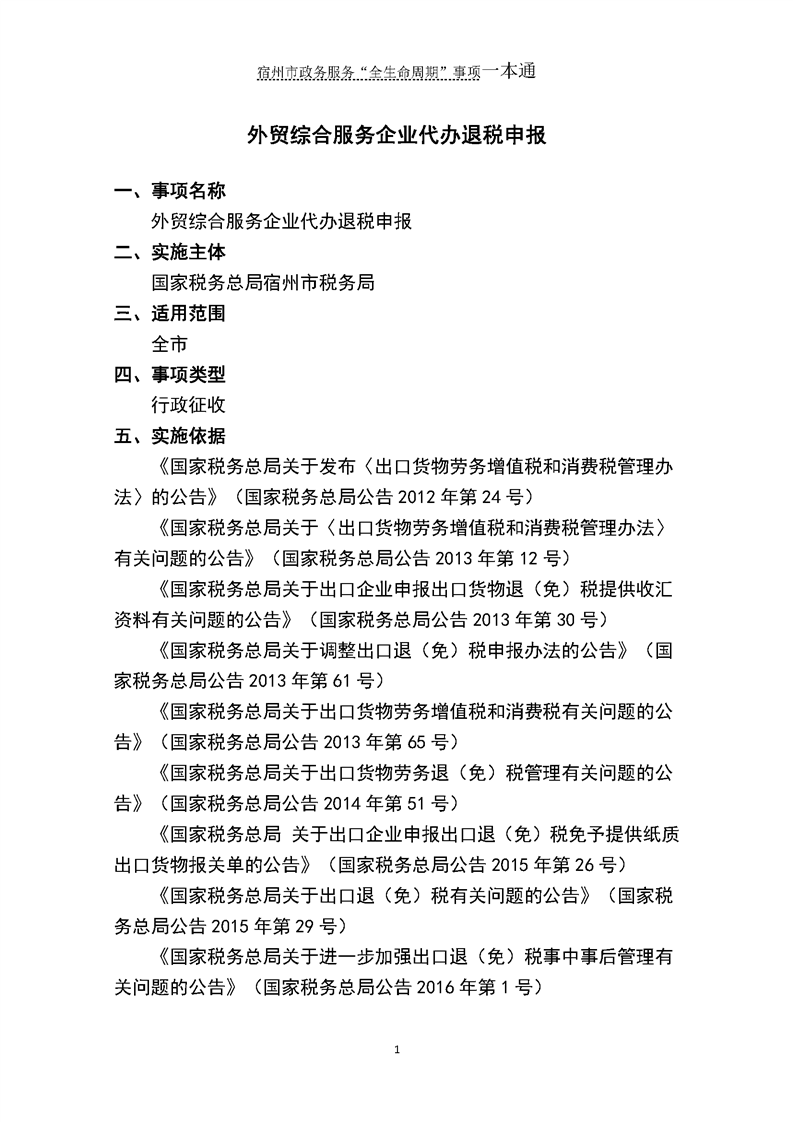 宿州市政务服务“全生命周期”事项一本通

外贸综合服务企业代办退税申报

一、事项名称

外贸综合服务企业代办退税申报

二、实施主体

国家税务总局宿州市税务局

三、适用范围

全市

四、事项类型

行政征收

五、实施依据

《国家税务总局关于发布〈出口货物劳务增值税和消费税管理办法〉的公告》（国家税务总局公告2012年第24号）

《国家税务总局关于〈出口货物劳务增值税和消费税管理办法〉有关问题的公告》（国家税务总局公告2013年第12号）

《国家税务总局关于出口企业申报出口货物退（免）税提供收汇资料有关问题的公告》（国家税务总局公告2013年第30号）

《国家税务总局关于调整出口退（免）税申报办法的公告》（国家税务总局公告2013年第61号）

《国家税务总局关于出口货物劳务增值税和消费税有关问题的公告》（国家税务总局公告2013年第65号）

《国家税务总局关于出口货物劳务退（免）税管理有关问题的公告》（国家税务总局公告2014年第51号）

《国家税务总局 关于出口企业申报出口退（免）税免予提供纸质出口货物报关单的公告》（国家税务总局公告2015年第26号）

《国家税务总局关于出口退（免）税有关问题的公告》（国家税务总局公告2015年第29号）

《国家税务总局关于进一步加强出口退（免）税事中事后管理有关问题的公告》（国家税务总局公告2016年第1号）

1